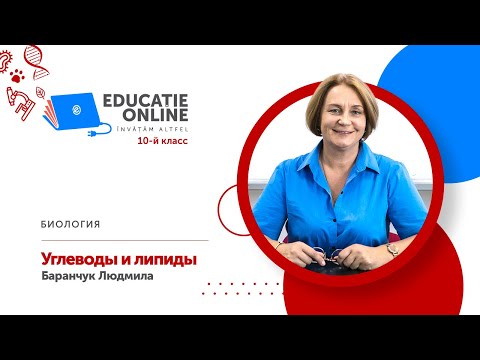 EDUCAȚIE ONLINE
ÎNVĂȚĂM ALTFEL
10-й класс

БИОЛОГИЯ

Углеводы и липиды
Баранчук Людмила